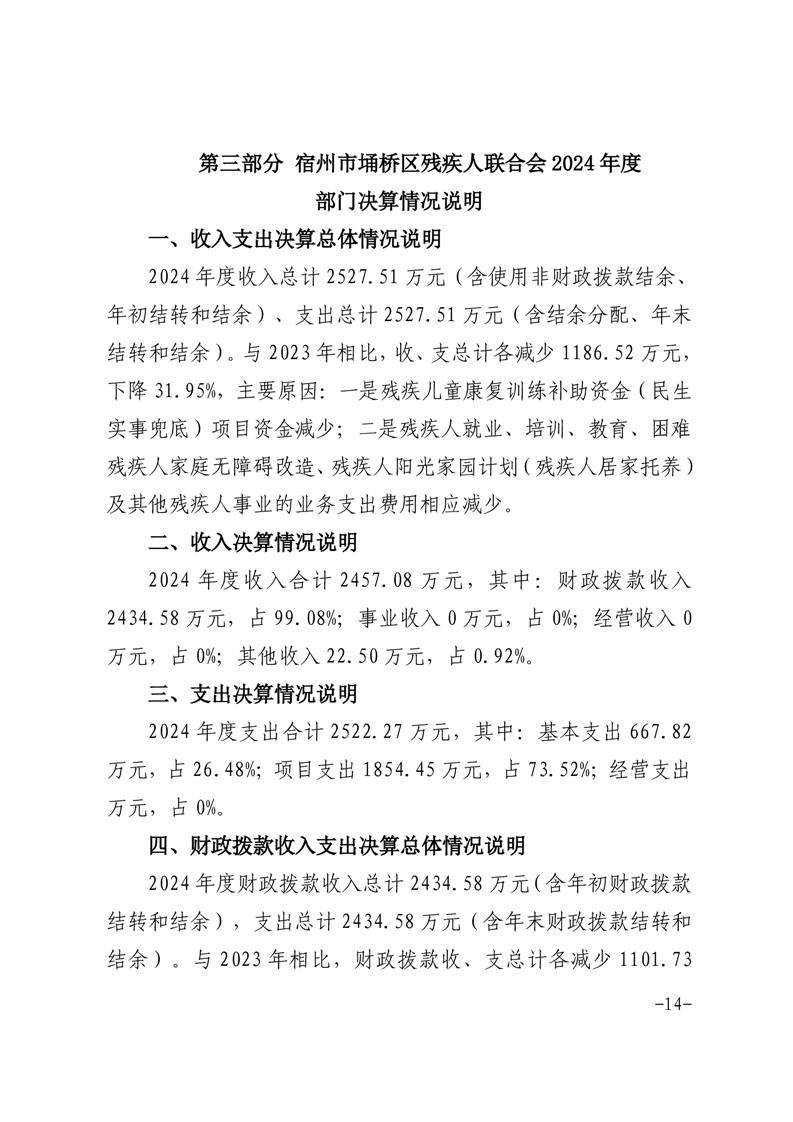 第三部分 宿州市埇桥区残疾人联合会2024年度
部门决算情况说明

一、收入支出决算总体情况说明

2024年度收入总计2527.51万元（含使用非财政拨款结余、年初结转和结余）、支出总计2527.51万元（含结余分配、年末结转和结余）。与2023年相比，收、支总计各减少1186.52万元，下降31.95%，主要原因：一是残疾儿童康复训练补助资金（民生实事兜底）项目资金减少；二是残疾人就业、培训、教育、困难残疾人家庭无障碍改造、残疾人阳光家园计划（残疾人居家托养）及其他残疾人事业的业务支出费用相应减少。

二、收入决算情况说明

2024年度收入合计2457.08万元，其中：财政拨款收入2434.58万元，占99.08%；事业收入0万元，占0%；经营收入0万元，占0%；其他收入22.50万元，占0.92%。

三、支出决算情况说明

2024年度支出合计2522.27万元，其中：基本支出667.82万元，占26.48%；项目支出1854.45万元，占73.52%；经营支出万元，占0%。

四、财政拨款收入支出决算总体情况说明

2024年度财政拨款收入总计2434.58万元（含年初财政拨款结转和结余），支出总计2434.58万元（含年末财政拨款结转和结余）。与2023年相比，财政拨款收、支总计各减少1101.73

-14-